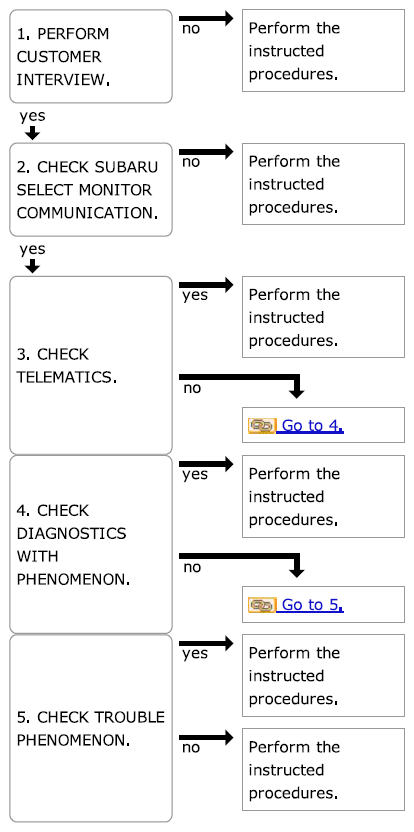 1. PERFORM CUSTOMER INTERVIEW.

no

Perform the instructed procedures.

yes

2. CHECK SUBARU SELECT MONITOR COMMUNICATION.

no

Perform the instructed procedures.

yes

3. CHECK TELEMATICS.

yes

Perform the instructed procedures.

no

Go to 4.

4. CHECK DIAGNOSTICS WITH PHENOMENON.

yes

Perform the instructed procedures.

no

Go to 5.

5. CHECK TROUBLE PHENOMENON.

yes

Perform the instructed procedures.

no

Perform the instructed procedures.